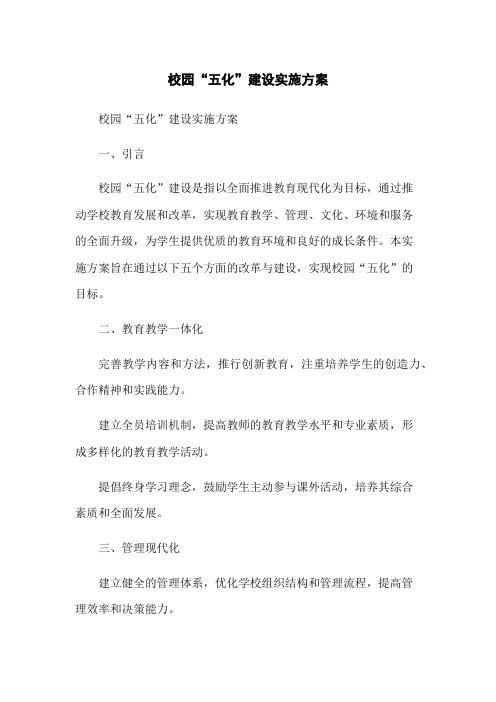 校园“五化”建设实施方案

校园“五化”建设实施方案

一、引言

校园“五化”建设是指以全面推进教育现代化为目标，通过推动学校教育发展和改革，实现教育教学、管理、文化、环境和服务的全面升级，为学生提供优质的教育环境和良好的成长条件。本实施方案旨在通过以下五个方面的改革与建设，实现校园“五化”的目标。

二、教育教学一体化

完善教学内容和方法，推行创新教育，注重培养学生的创造力、合作精神和实践能力。

建立全员培训机制，提高教师的教育教学水平和专业素质，形成多样化的教育教学活动。

提倡终身学习理念，鼓励学生主动参与课外活动，培养其综合素质和全面发展。

三、管理现代化

建立健全的管理体系，优化学校组织结构和管理流程，提高管理效率和决策能力。